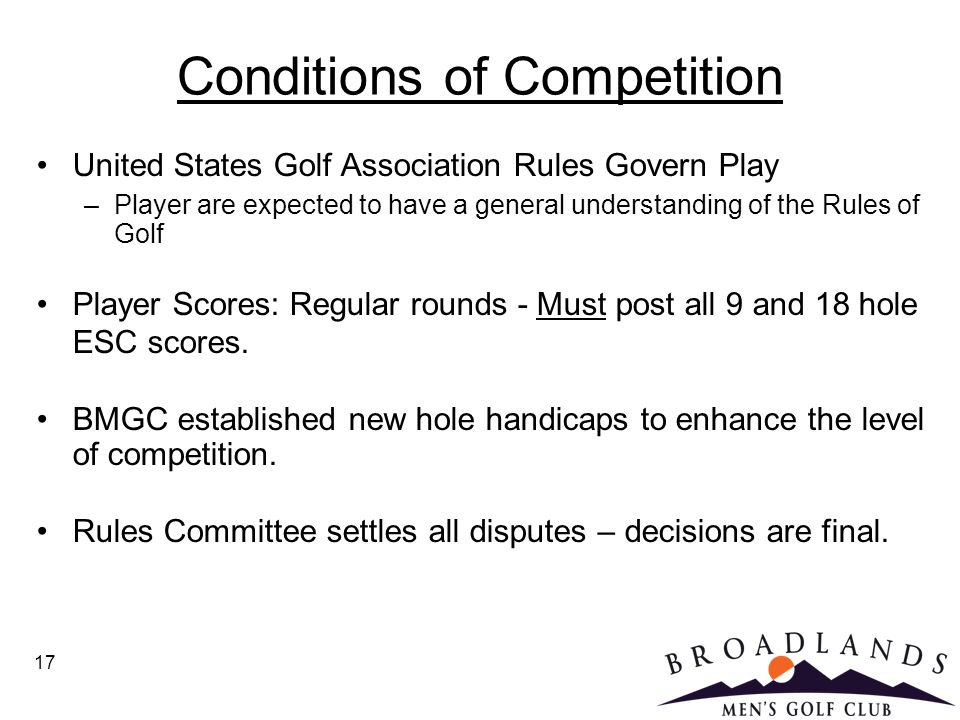 Conditions of Competition

• United States Golf Association Rules Govern Play
 – Player are expected to have a general understanding of the Rules of Golf

• Player Scores: Regular rounds - Must post all 9 and 18 hole ESC scores.

• BMGC established new hole handicaps to enhance the level of competition.

• Rules Committee settles all disputes – decisions are final.

17

BROADLANDS
MEN'S GOLF CLUB